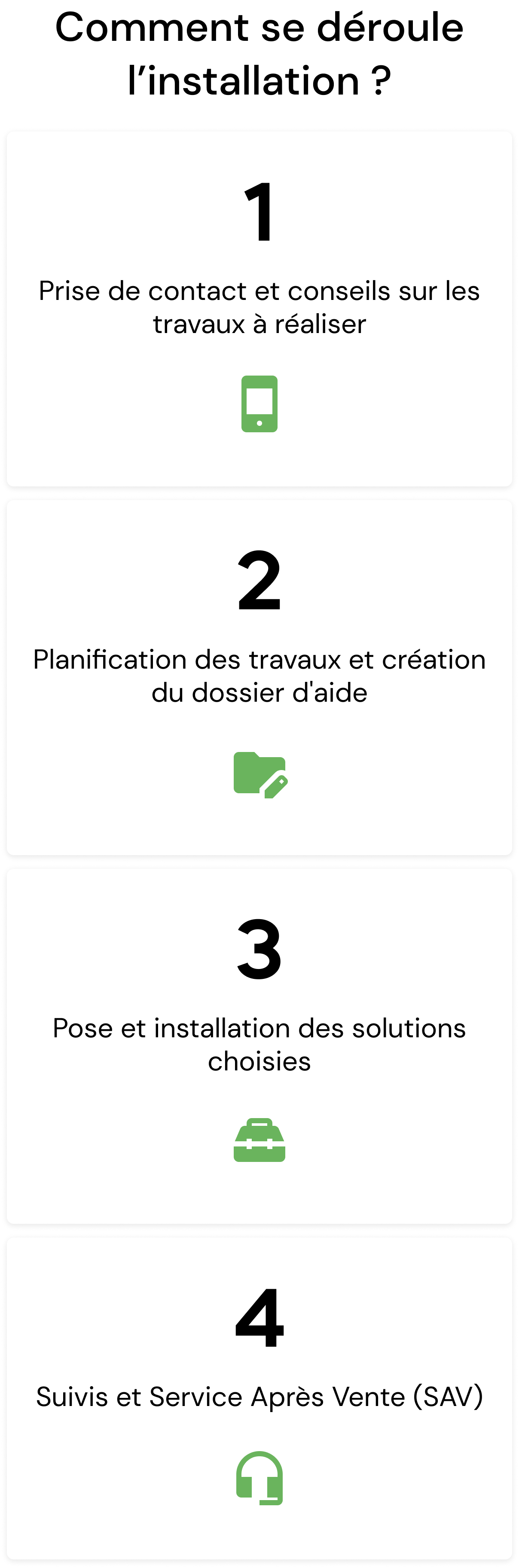 Comment se déroule l’installation ?

1

Prise de contact et conseils sur les travaux à réaliser

2

Planification des travaux et création du dossier d'aide

3

Pose et installation des solutions choisies

4

Suivis et Service Après Vente (SAV)